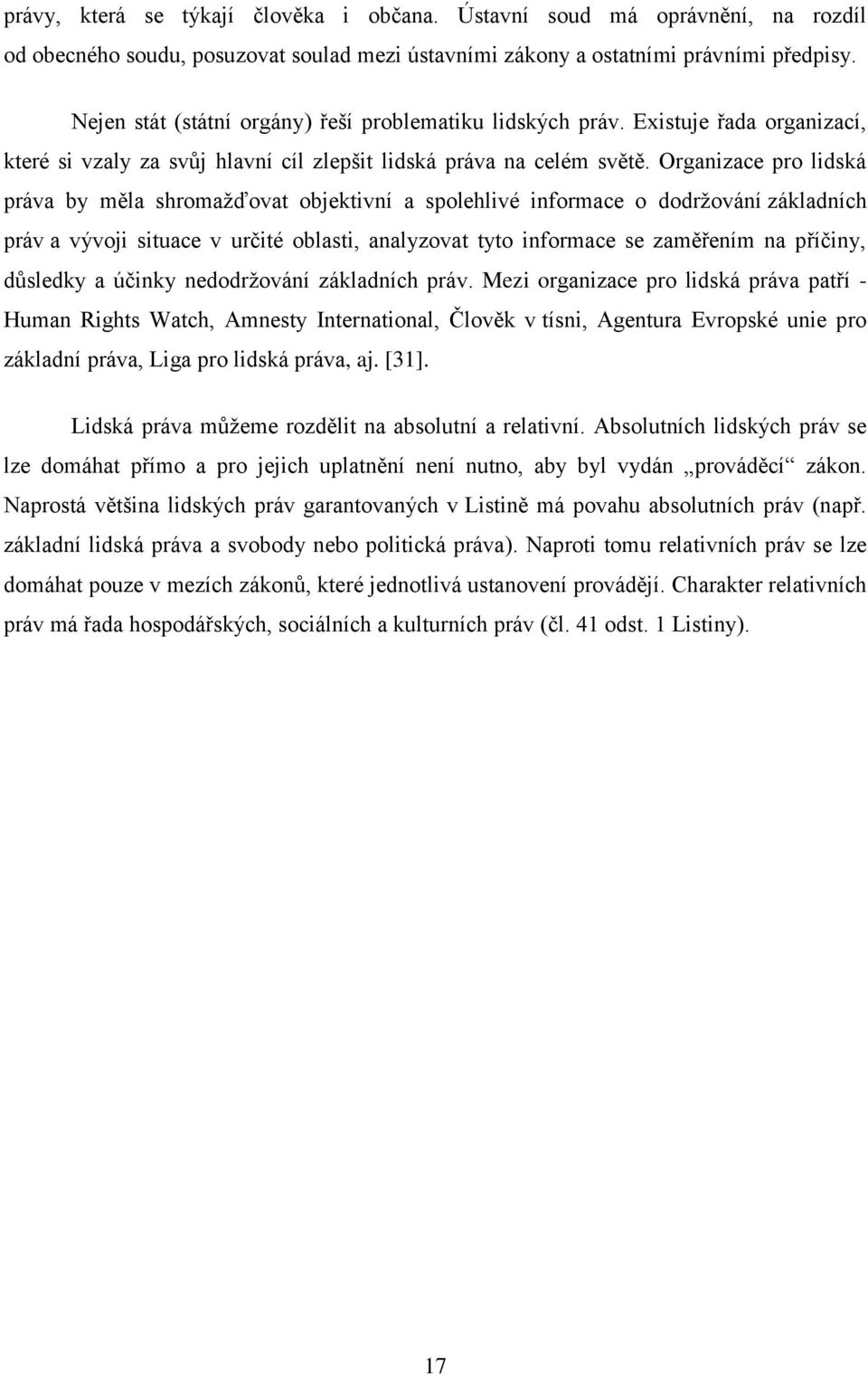 právy, která se týkají člověka i občana. Ústavní soud má oprávnění, na rozdíl od obecného soudu, posuzovat soulad mezi ústavními zákony a ostatními právními předpisy.

Nejen stát (státní orgány) řeší problematiku lidských práv. Existuje řada organizací, které si vzaly za svůj hlavní cíl zlepšit lidská práva na celém světě. Organizace pro lidská práva by měla shromažďovat objektivní a spolehlivé informace o dodržování základních práv a vývoji situace v určité oblasti, analyzovat tyto informace se zaměřením na příčiny, důsledky a účinky nedodržování základních práv. Mezi organizace pro lidská práva patří - Human Rights Watch, Amnesty International, Člověk v tísni, Agentura Evropské unie pro základní práva, Liga pro lidská práva, aj. [31].

Lidská práva můžeme rozdělit na absolutní a relativní. Absolutních lidských práv se lze domáhat přímo a pro jejich uplatnění není nutno, aby byl vydán „prováděcí“ zákon. Naprostá většina lidských práv garantovaných v Listině má povahu absolutních práv (např. základní lidská práva a svobody nebo politická práva). Naproti tomu relativních práv se lze domáhat pouze v mezích zákonů, které jednotlivá ustanovení provádějí. Charakter relativních práv má řada hospodářských, sociálních a kulturních práv (čl. 41 odst. 1 Listiny).

17